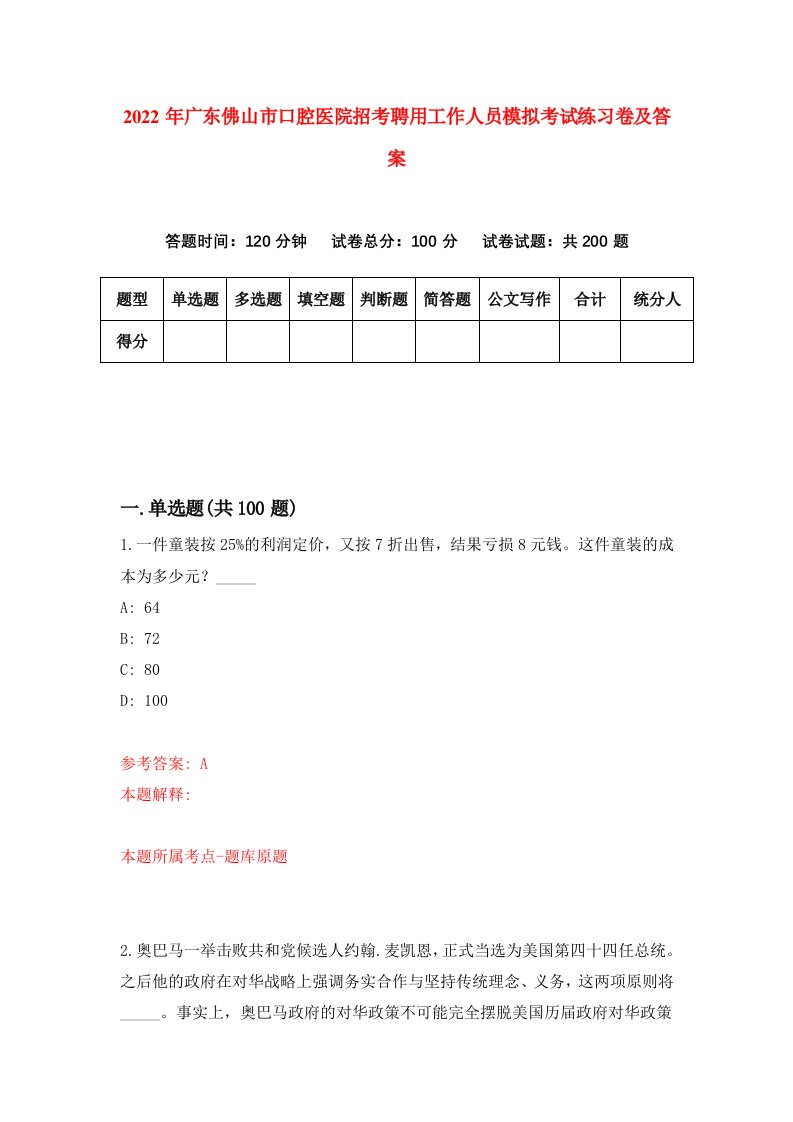 2022年广东佛山市口腔医院招考聘用工作人员模拟考试练习卷及答案

答题时间：120分钟　试卷总分：100分　试卷试题：共200题

| 题型 | 单选题 | 多选题 | 填空题 | 判断题 | 简答题 | 公文写作 | 合计 | 统分人 |
|---|---|---|---|---|---|---|---|---|
| 得分 | | | | | | | | |

一.单选题(共100题)

1.一件童装按25%的利润定价，又按7折出售，结果亏损8元钱。这件童装的成本为多少元？_____

A: 64

B: 72

C: 80

D: 100

参考答案: A

本题解释:

本题所属考点-题库原题

2.奥巴马一举击败共和党候选人约翰.麦凯恩，正式当选为美国第四十四任总统。之后他的政府在对华战略上强调务实合作与坚持传统理念、义务，这两项原则将_____。事实上，奥巴马政府的对华政策不可能完全摆脱美国历届政府对华政策